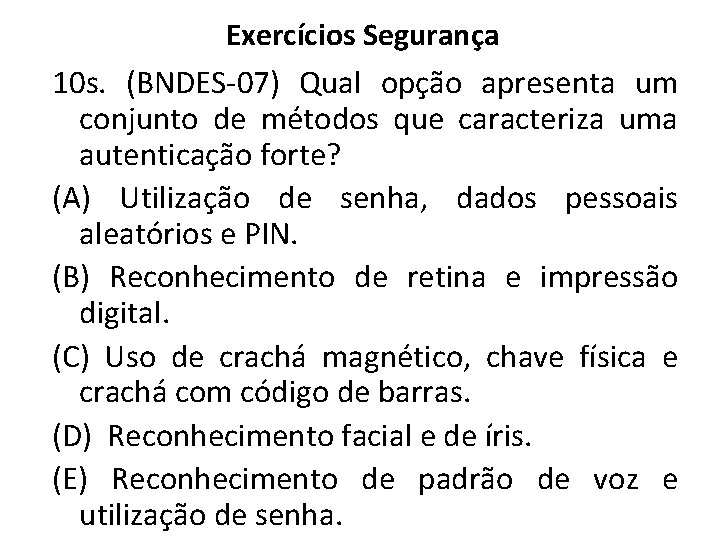 Exercícios Segurança

10s. (BNDES-07) Qual opção apresenta um conjunto de métodos que caracteriza uma autenticação forte?

(A) Utilização de senha, dados pessoais aleatórios e PIN.

(B) Reconhecimento de retina e impressão digital.

(C) Uso de crachá magnético, chave física e crachá com código de barras.

(D) Reconhecimento facial e de íris.

(E) Reconhecimento de padrão de voz e utilização de senha.